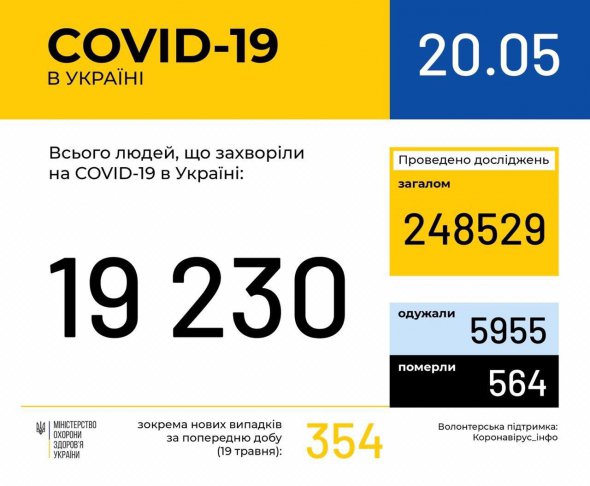 COVID-19
В УКРАЇНІ

20.05

Всього людей, що захворіли на COVID-19 в Україні:

19 230

Проведено досліджень

загалом

248529

одужали
5955

померли
564

МІНІСТЕРСТВО ОХОРОНИ ЗДОРОВ'Я УКРАЇНИ

зокрема нових випадків за попередню добу (19 травня):

354

Волонтерська підтримка: Коронавірус_інфо